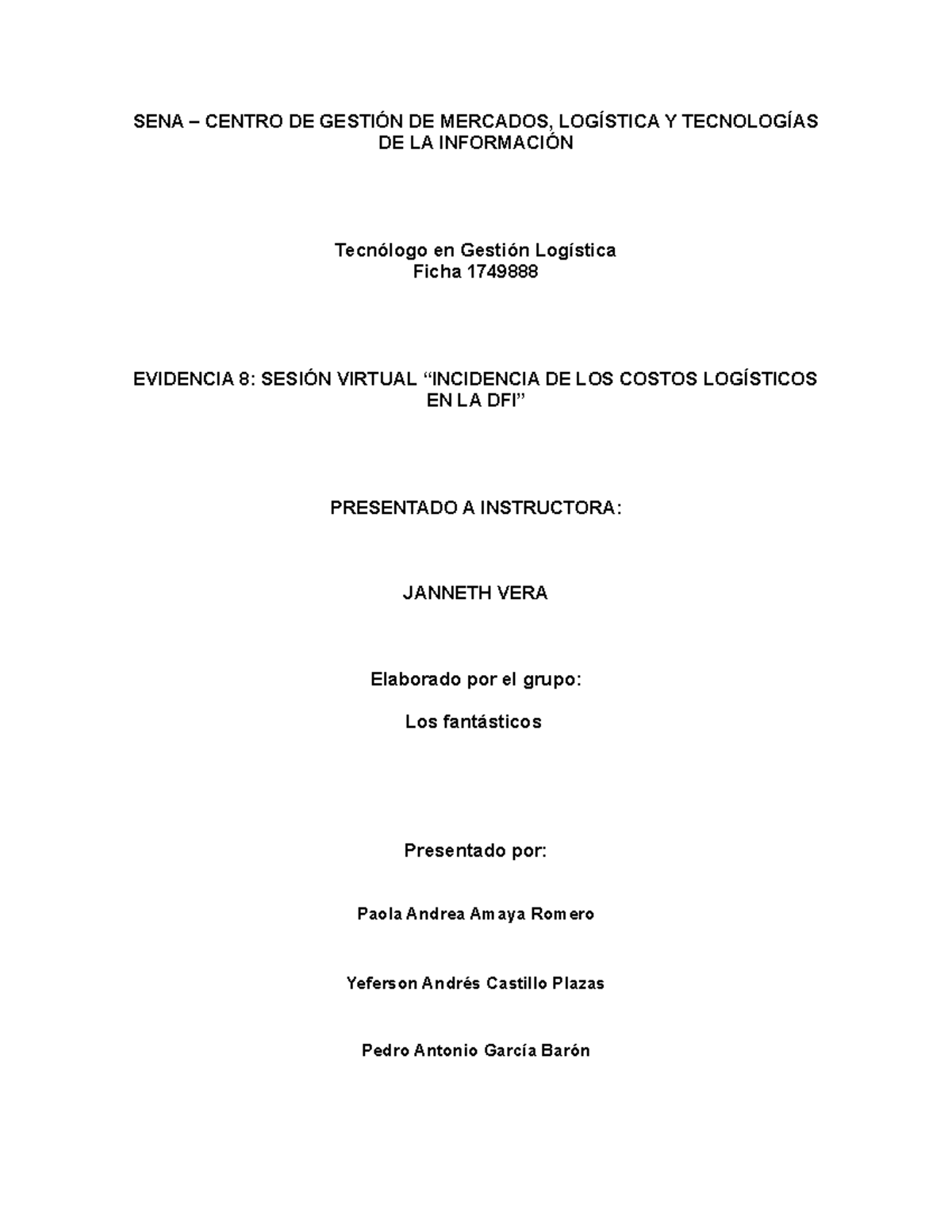 SENA – CENTRO DE GESTIÓN DE MERCADOS, LOGÍSTICA Y TECNOLOGÍAS DE LA INFORMACIÓN

Tecnólogo en Gestión Logística
Ficha 1749888

EVIDENCIA 8: SESIÓN VIRTUAL “INCIDENCIA DE LOS COSTOS LOGÍSTICOS EN LA DFI”

PRESENTADO A INSTRUCTORA:

JANNETH VERA

Elaborado por el grupo:

Los fantásticos

Presentado por:

Paola Andrea Amaya Romero

Yeferson Andrés Castillo Plazas

Pedro Antonio García Barón